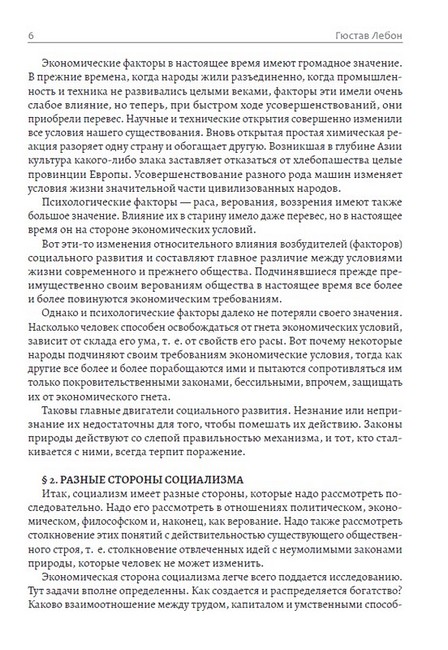 6 Гюстав Лебон

Экономические факторы в настоящее время имеют громадное значение. В прежние времена, когда народы жили разъединенно, когда промышленность и техника не развивались целыми веками, факторы эти имели очень слабое влияние, но теперь, при быстром ходе усовершенствований, они приобрели перевес. Научные и технические открытия совершенно изменили все условия нашего существования. Вновь открытая простая химическая реакция разоряет одну страну и обогащает другую. Возникшая в глубине Азии культура какого-либо злака заставляет отказаться от хлебопашества целые провинции Европы. Усовершенствование разного рода машин изменяет условия жизни значительной части цивилизованных народов.

Психологические факторы — раса, верования, воззрения имеют также большое значение. Влияние их в старину имело даже перевес, но в настоящее время он на стороне экономических условий.

Вот эти-то изменения относительного влияния возбудителей (факторов) социального развития и составляют главное различие между условиями жизни современного и прежнего общества. Подчинявшиеся прежде преимущественно своим верованиям общества в настоящее время все более и более повинуются экономическим требованиям.

Однако и психологические факторы далеко не потеряли своего значения. Насколько человек способен освобождаться от гнета экономических условий, зависит от склада его ума, т. е. от свойств его расы. Вот почему некоторые народы подчиняют своим требованиям экономические условия, тогда как другие все более и более порабощаются ими и пытаются сопротивляться им только покровительственными законами, бессильными, впрочем, защищать их от экономического гнета.

Таковы главные двигатели социального развития. Незнание или непризнание их недостаточны для того, чтобы помешать их действию. Законы природы действуют со слепой правильностью механизма, и тот, кто сталкивается с ними, всегда терпит поражение.

§ 2. РАЗНЫЕ СТОРОНЫ СОЦИАЛИЗМА

Итак, социализм имеет разные стороны, которые надо рассмотреть последовательно. Надо его рассмотреть в отношениях политическом, экономическом, философском и, наконец, как верование. Надо также рассмотреть столкновение этих понятий с действительностью существующего общественного строя, т. е. столкновение отвлеченных идей с неумолимыми законами природы, которые человек не может изменить.

Экономическая сторона социализма легче всего поддается исследованию. Тут задачи вполне определенны. Как создается и распределяется богатство? Каково взаимоотношение между трудом, капиталом и умственными способ-